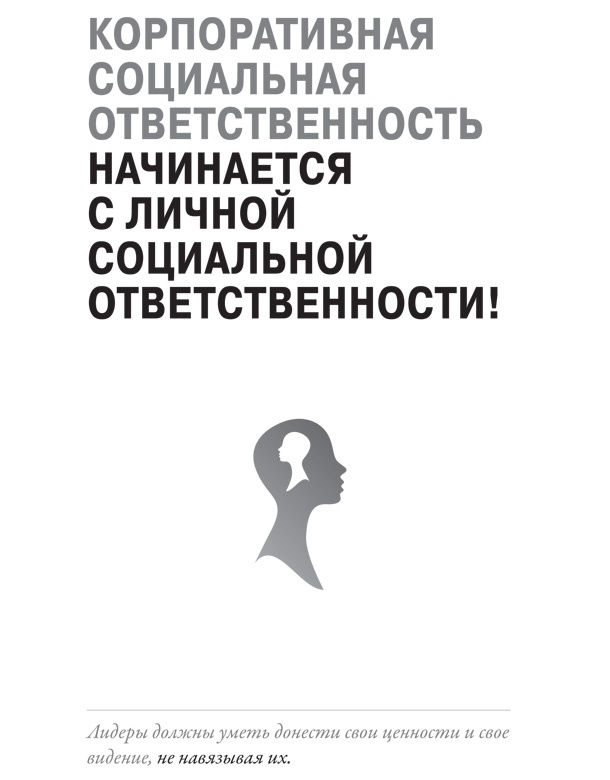 КОРПОРАТИВНАЯ СОЦИАЛЬНАЯ ОТВЕТСТВЕННОСТЬ НАЧИНАЕТСЯ С ЛИЧНОЙ СОЦИАЛЬНОЙ ОТВЕТСТВЕННОСТИ!

Лидеры должны уметь донести свои ценности и свое видение, не навязывая их.